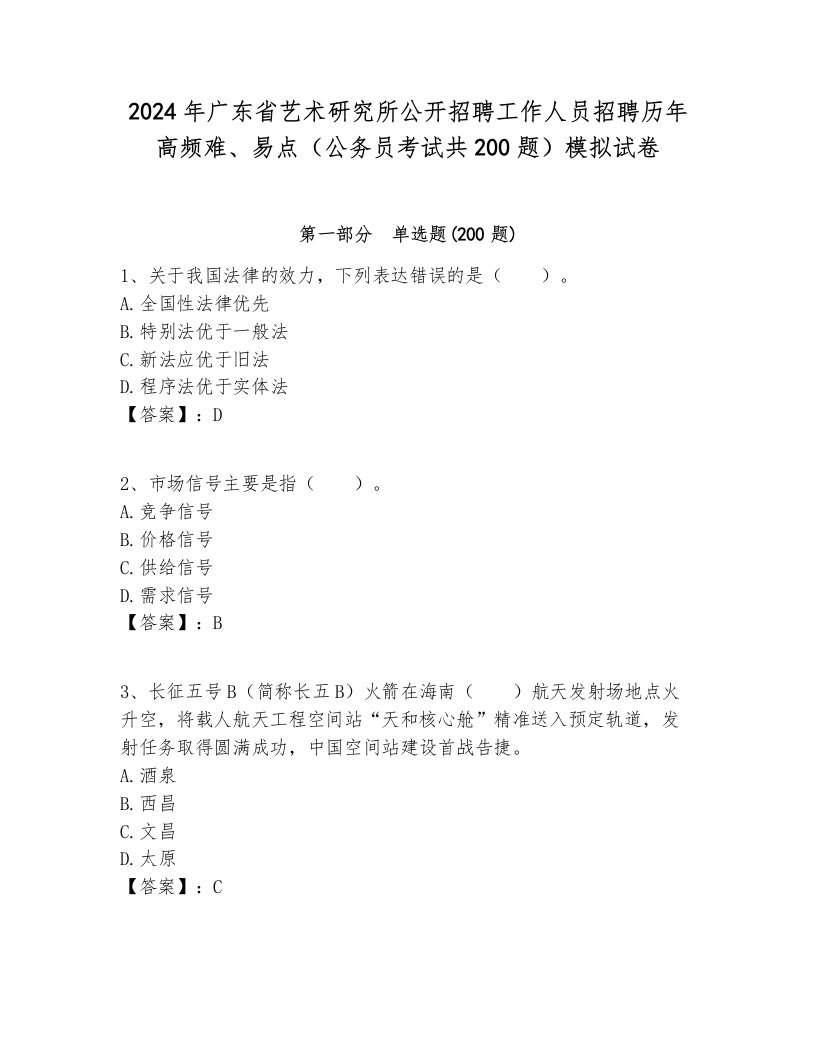 2024年广东省艺术研究所公开招聘工作人员招聘历年高频难、易点（公务员考试共200题）模拟试卷

第一部分　单选题(200题)

1、关于我国法律的效力，下列表达错误的是（　　）。
A.全国性法律优先
B.特别法优于一般法
C.新法应优于旧法
D.程序法优于实体法
【答案】：D

2、市场信号主要是指（　　）。
A.竞争信号
B.价格信号
C.供给信号
D.需求信号
【答案】：B

3、长征五号B（简称长五B）火箭在海南（　　）航天发射场地点火升空，将载人航天工程空间站“天和核心舱”精准送入预定轨道，发射任务取得圆满成功，中国空间站建设首战告捷。
A.酒泉
B.西昌
C.文昌
D.太原
【答案】：C